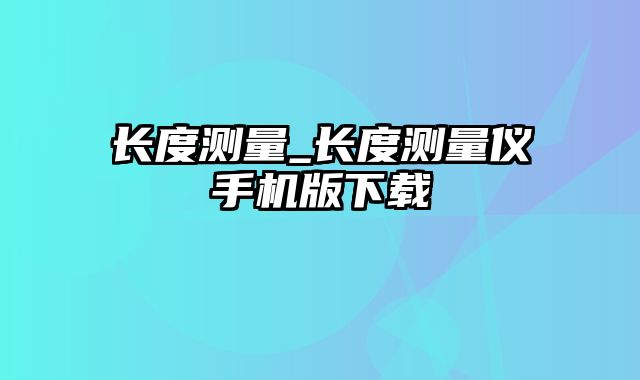 长度测量_长度测量仪手机版下载